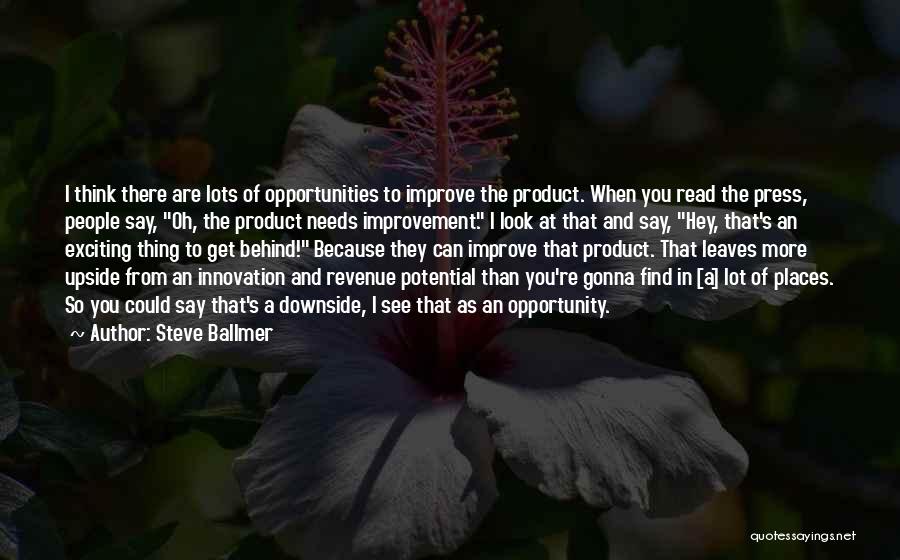 I think there are lots of opportunities to improve the product. When you read the press, people say, "Oh, the product needs improvement." I look at that and say, "Hey, that's an exciting thing to get behind!" Because they can improve that product. That leaves more upside from an innovation and revenue potential than you're gonna find in [a] lot of places. So you could say that's a downside, I see that as an opportunity.

~ Author: Steve Ballmer

quotessayings.net